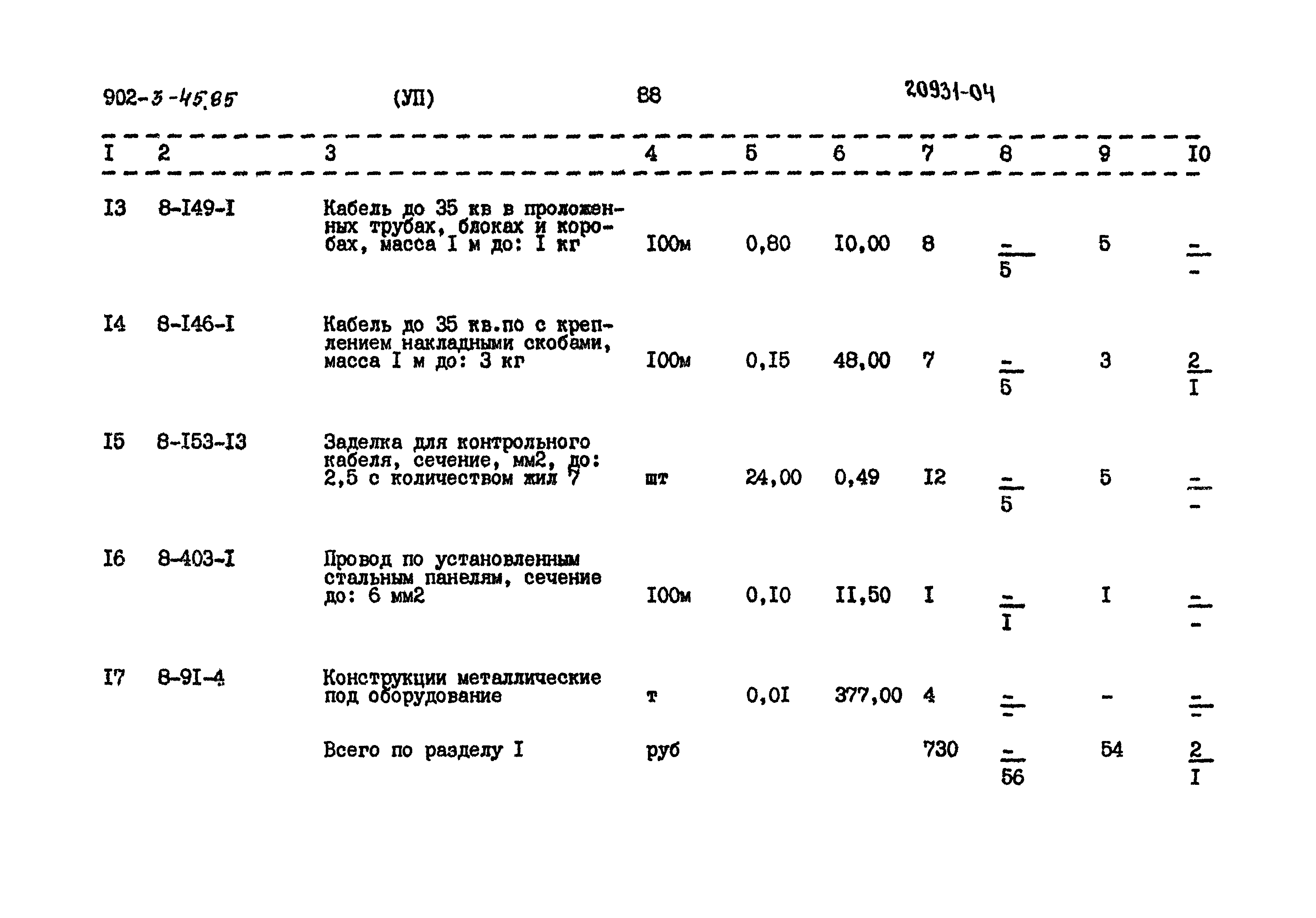 902-3-45.85 (УП) 88 20931-04

| I | 2 | 3 | 4 | 5 | 6 | 7 | 8 | 9 | I0 |
|---|---|---|---|---|---|---|---|---|---|
| I3 | 8-I49-I | Кабель до 35 кв в проложенных трубах, блоках и коробах, масса I м до: I кг | I00м | 0,80 | I0,00 | 8 | $\frac{-}{5}$ | 5 | $\frac{-}{-}$ |
| I4 | 8-I46-I | Кабель до 35 кв.по с креплением накладными скобами, масса I м до: 3 кг | I00м | 0,I5 | 48,00 | 7 | $\frac{-}{5}$ | 3 | $\frac{2}{I}$ |
| I5 | 8-I53-I3 | Заделка для контрольного кабеля, сечение, мм2, до: 2,5 с количеством жил 7 | шт | 24,00 | 0,49 | I2 | $\frac{-}{5}$ | 5 | $\frac{-}{-}$ |
| I6 | 8-403-I | Провод по установленным стальным панелям, сечение до: 6 мм2 | I00м | 0,I0 | II,50 | I | $\frac{-}{I}$ | I | $\frac{-}{-}$ |
| I7 | 8-9I-4 | Конструкции металлические под оборудование | т | 0,0I | 377,00 | 4 | $\frac{-}{-}$ | - | $\frac{-}{-}$ |
| | | Всего по разделу I | руб | | | 730 | $\frac{-}{56}$ | 54 | $\frac{2}{I}$ |